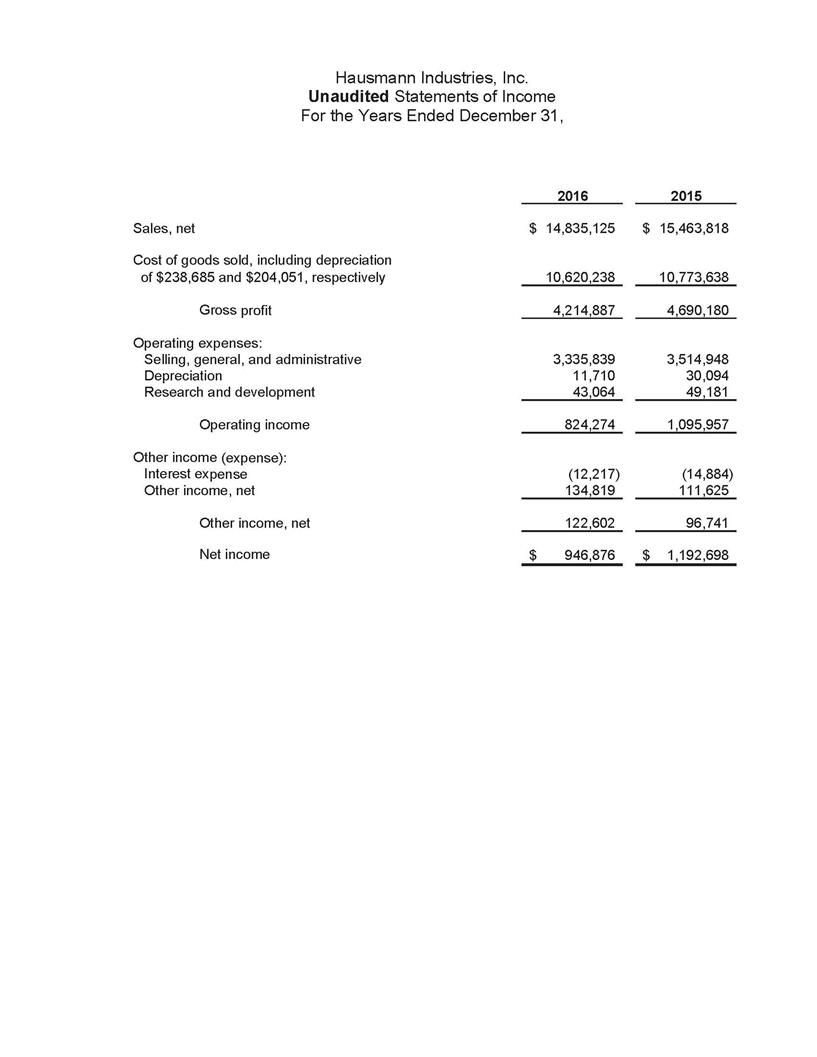 Hausmann Industries, Inc.
Unaudited Statements of Income
For the Years Ended December 31,

| | 2016 | 2015 |
|---|---|---|
| Sales, net | \$ 14,835,125 | \$ 15,463,818 |
| Cost of goods sold, including depreciation of \$238,685 and \$204,051, respectively | 10,620,238 | 10,773,638 |
| Gross profit | 4,214,887 | 4,690,180 |
| Operating expenses: | | |
| Selling, general, and administrative | 3,335,839 | 3,514,948 |
| Depreciation | 11,710 | 30,094 |
| Research and development | 43,064 | 49,181 |
| Operating income | 824,274 | 1,095,957 |
| Other income (expense): | | |
| Interest expense | (12,217) | (14,884) |
| Other income, net | 134,819 | 111,625 |
| Other income, net | 122,602 | 96,741 |
| Net income | \$ 946,876 | \$ 1,192,698 |